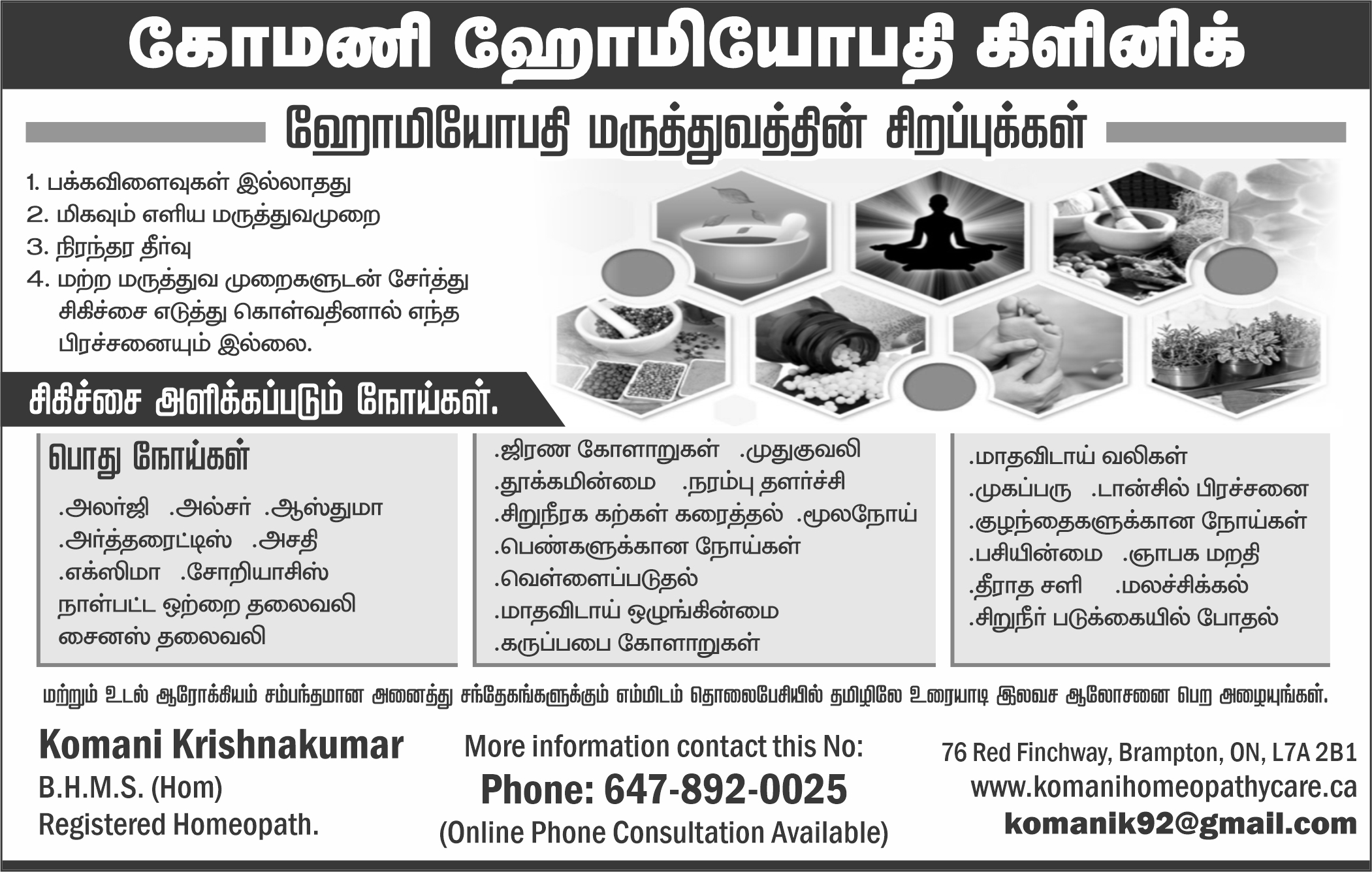 கோமணி ஹோமியோபதி கிளினிக்

ஹோமியோபதி மருத்துவத்தின் சிறப்புக்கள்

1. பக்கவிளைவுகள் இல்லாதது
2. மிகவும் எளிய மருத்துவமுறை
3. நிரந்தர தீர்வு
4. மற்ற மருத்துவ முறைகளுடன் சேர்த்து சிகிச்சை எடுத்து கொள்வதினால் எந்த பிரச்சனையும் இல்லை.

சிகிச்சை அளிக்கப்படும் நோய்கள்.

பொது நோய்கள்

.அலர்ஜி .அல்சர் .ஆஸ்துமா
.அர்த்தரைட்டிஸ் .அசதி
.எக்ஸிமா .சோறியாசிஸ்
நாள்பட்ட ஒற்றை தலைவலி
சைனஸ் தலைவலி

.ஜிரண கோளாறுகள் .முதுகுவலி
.தூக்கமின்மை .நரம்பு தளர்ச்சி
.சிறுநீரக கற்கள் கரைத்தல் .மூலநோய்
.பெண்களுக்கான நோய்கள்
.வெள்ளைப்படுதல்
.மாதவிடாய் ஒழுங்கின்மை
.கருப்பபை கோளாறுகள்

.மாதவிடாய் வலிகள்
.முகப்பரு .டான்சில் பிரச்சனை
.குழந்தைகளுக்கான நோய்கள்
.பசியின்மை .ஞாபக மறதி
.தீராத சளி .மலச்சிக்கல்
.சிறுநீர் படுக்கையில் போதல்

மற்றும் உடல் ஆரோக்கியம் சம்பந்தமான அனைத்து சந்தேகங்களுக்கும் எம்மிடம் தொலைபேசியில் தமிழிலே உரையாடி இலவச ஆலோசனை பெற அழையுங்கள்.

Komani Krishnakumar
B.H.M.S. (Hom)
Registered Homeopath.

More information contact this No:
Phone: 647-892-0025
(Online Phone Consultation Available)

76 Red Finchway, Brampton, ON, L7A 2B1
www.komanihomeopathycare.ca
komanik92@gmail.com